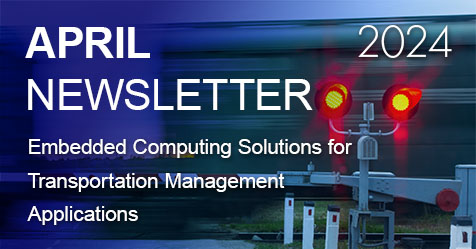 APRIL 2024
NEWSLETTER

Embedded Computing Solutions for Transportation Management Applications